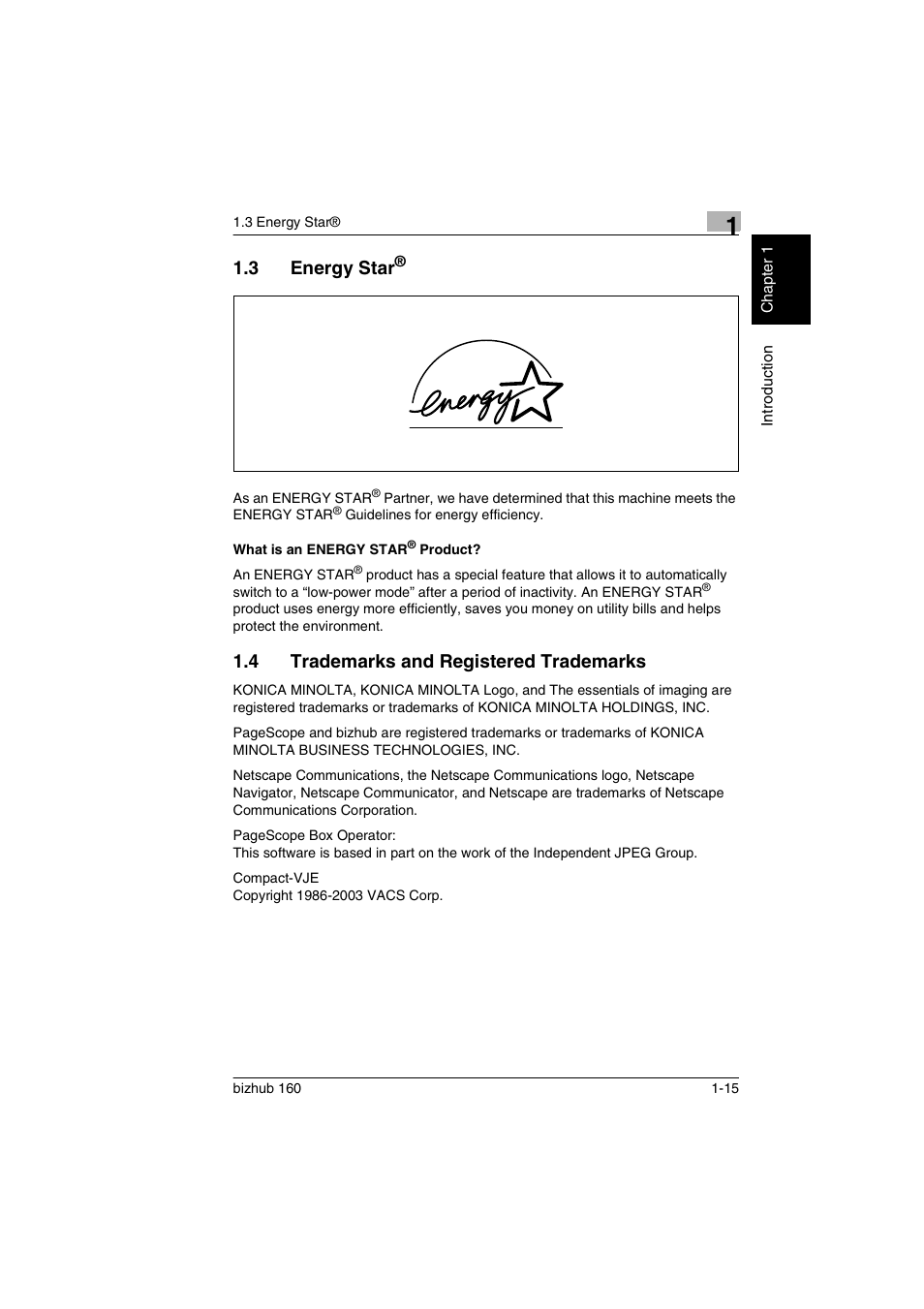 1.3 Energy Star®

1

Chapter 1

Introduction

1.3 Energy Star®

energy

As an ENERGY STAR® Partner, we have determined that this machine meets the ENERGY STAR® Guidelines for energy efficiency.

What is an ENERGY STAR® Product?

An ENERGY STAR® product has a special feature that allows it to automatically switch to a “low-power mode” after a period of inactivity. An ENERGY STAR® product uses energy more efficiently, saves you money on utility bills and helps protect the environment.

1.4 Trademarks and Registered Trademarks

KONICA MINOLTA, KONICA MINOLTA Logo, and The essentials of imaging are registered trademarks or trademarks of KONICA MINOLTA HOLDINGS, INC.

PageScope and bizhub are registered trademarks or trademarks of KONICA MINOLTA BUSINESS TECHNOLOGIES, INC.

Netscape Communications, the Netscape Communications logo, Netscape Navigator, Netscape Communicator, and Netscape are trademarks of Netscape Communications Corporation.

PageScope Box Operator:
This software is based in part on the work of the Independent JPEG Group.

Compact-VJE
Copyright 1986-2003 VACS Corp.

bizhub 160

1-15